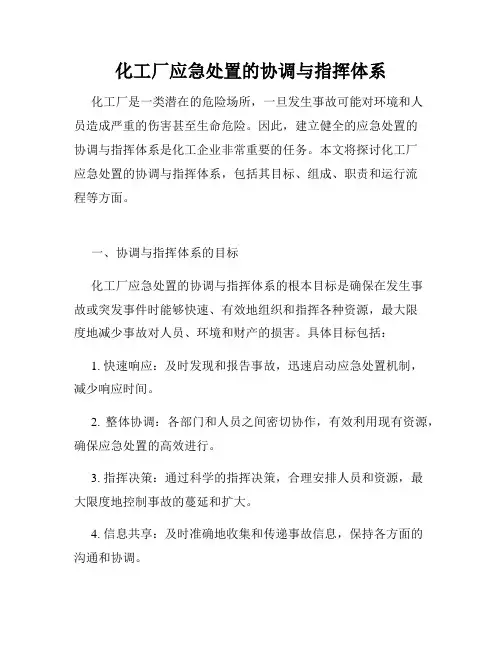 化工厂应急处置的协调与指挥体系

化工厂是一类潜在的危险场所，一旦发生事故可能对环境和人员造成严重的伤害甚至生命危险。因此，建立健全的应急处置的协调与指挥体系是化工企业非常重要的任务。本文将探讨化工厂应急处置的协调与指挥体系，包括其目标、组成、职责和运行流程等方面。

一、协调与指挥体系的目标

化工厂应急处置的协调与指挥体系的根本目标是确保在发生事故或突发事件时能够快速、有效地组织和指挥各种资源，最大限度地减少事故对人员、环境和财产的损害。具体目标包括：

1. 快速响应：及时发现和报告事故，迅速启动应急处置机制，减少响应时间。

2. 整体协调：各部门和人员之间密切协作，有效利用现有资源，确保应急处置的高效进行。

3. 指挥决策：通过科学的指挥决策，合理安排人员和资源，最大限度地控制事故的蔓延和扩大。

4. 信息共享：及时准确地收集和传递事故信息，保持各方面的沟通和协调。